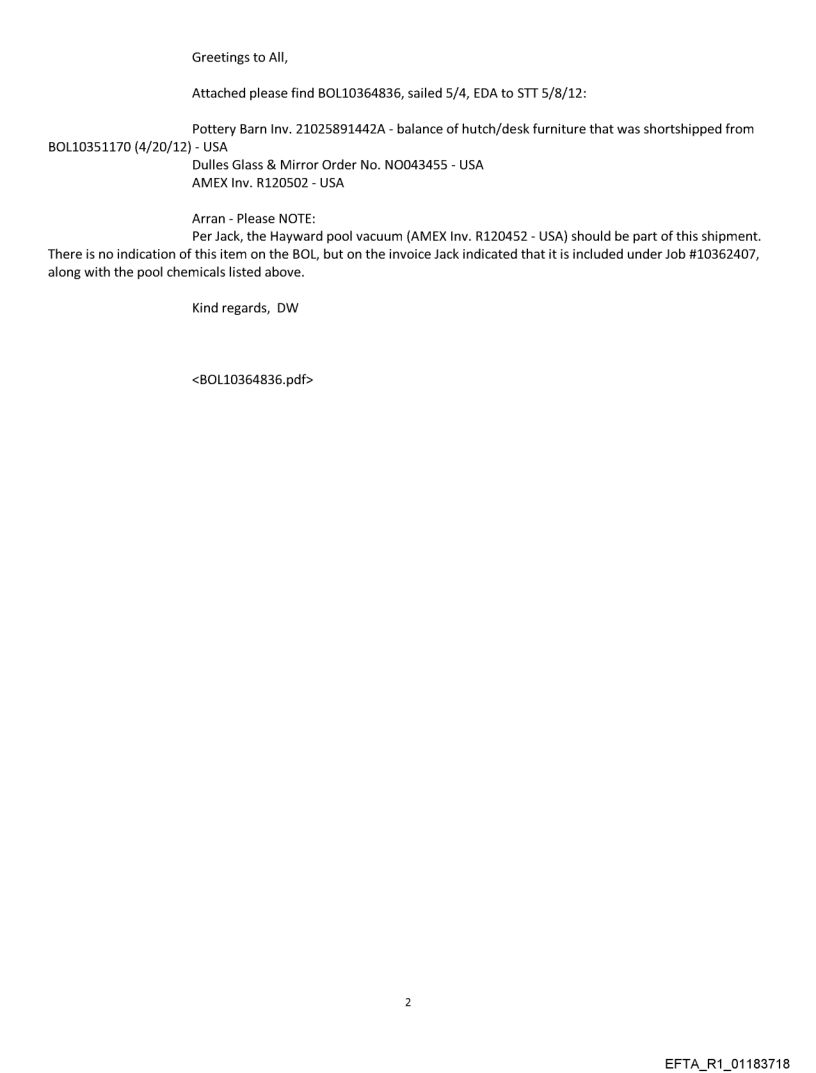 Greetings to All,

Attached please find BOL10364836, sailed 5/4, EDA to STT 5/8/12:

Pottery Barn Inv. 21025891442A - balance of hutch/desk furniture that was shortshipped from BOL10351170 (4/20/12) - USA
Dulles Glass & Mirror Order No. NO043455 - USA
AMEX Inv. R120502 - USA

Arran - Please NOTE:
Per Jack, the Hayward pool vacuum (AMEX Inv. R120452 - USA) should be part of this shipment. There is no indication of this item on the BOL, but on the invoice Jack indicated that it is included under Job #10362407, along with the pool chemicals listed above.

Kind regards, DW

<BOL10364836.pdf>

2

EFTA_R1_01183718